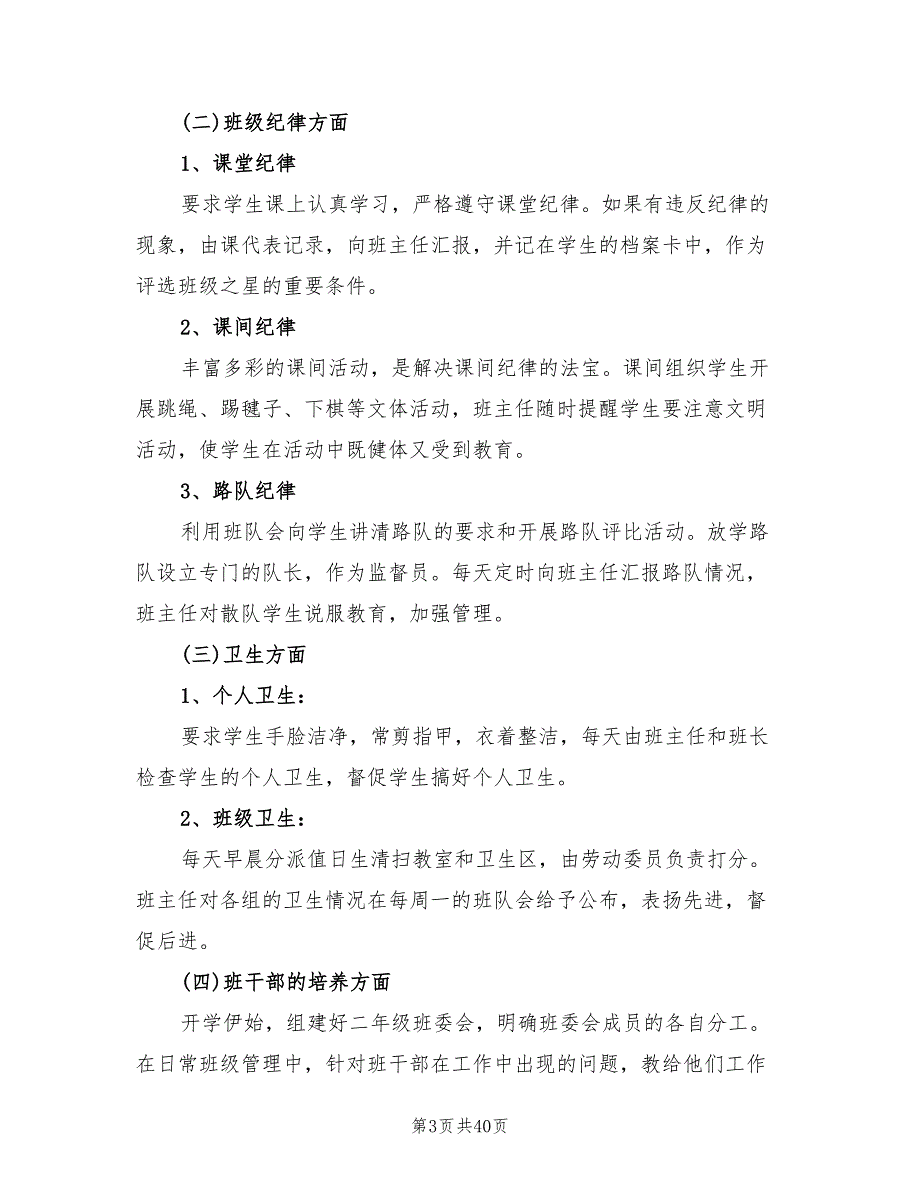 (二)班级纪律方面

1、课堂纪律

要求学生课上认真学习，严格遵守课堂纪律。如果有违反纪律的现象，由课代表记录，向班主任汇报，并记在学生的档案卡中，作为评选班级之星的重要条件。

2、课间纪律

丰富多彩的课间活动，是解决课间纪律的法宝。课间组织学生开展跳绳、踢毽子、下棋等文体活动，班主任随时提醒学生要注意文明活动，使学生在活动中既健体又受到教育。

3、路队纪律

利用班队会向学生讲清路队的要求和开展路队评比活动。放学路队设立专门的队长，作为监督员。每天定时向班主任汇报路队情况，班主任对散队学生说服教育，加强管理。

(三)卫生方面

1、个人卫生：

要求学生手脸洁净，常剪指甲，衣着整洁，每天由班主任和班长检查学生的个人卫生，督促学生搞好个人卫生。

2、班级卫生：

每天早晨分派值日生清扫教室和卫生区，由劳动委员负责打分。班主任对各组的卫生情况在每周一的班队会给予公布，表扬先进，督促后进。

(四)班干部的培养方面

开学伊始，组建好二年级班委会，明确班委会成员的各自分工。在日常班级管理中，针对班干部在工作中出现的问题，教给他们工作

第3页共40页